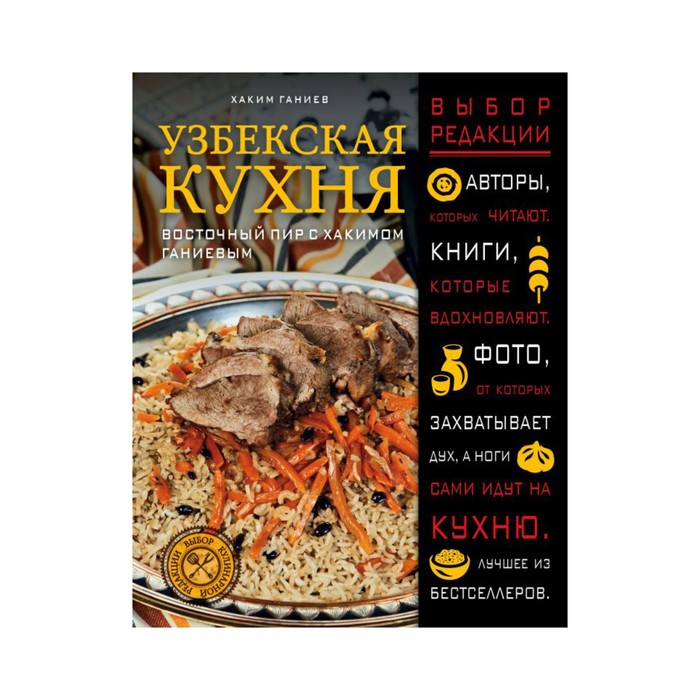 ХАКИМ ГАНИЕВ

УЗБЕКСКАЯ КУХНЯ

ВОСТОЧНЫЙ ПИР С ХАКИМОМ ГАНИЕВЫМ

ВЫБОР КУЛИНАРНОЙ РЕДАКЦИИ

ВЫБОР РЕДАКЦИИ

АВТОРЫ, КОТОРЫХ ЧИТАЮТ. КНИГИ, КОТОРЫЕ ВДОХНОВЛЯЮТ. ФОТО, ОТ КОТОРЫХ ЗАХВАТЫВАЕТ ДУХ, А НОГИ САМИ ИДУТ НА КУХНЮ. ЛУЧШЕЕ ИЗ БЕСТСЕЛЛЕРОВ.